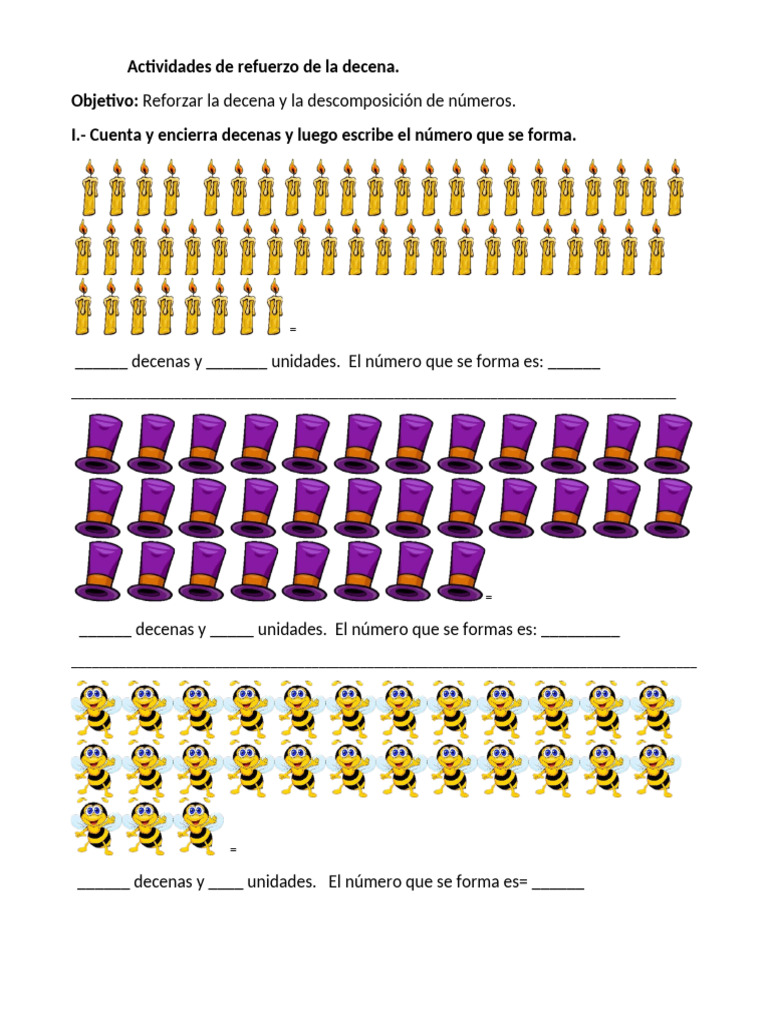 Actividades de refuerzo de la decena.

Objetivo: Reforzar la decena y la descomposición de números.

I.- Cuenta y encierra decenas y luego escribe el número que se forma.

=

____ decenas y ____ unidades. El número que se forma es: ____

____

=

____ decenas y ____ unidades. El número que se formas es: ____

____

=

____ decenas y ____ unidades. El número que se forma es= ____